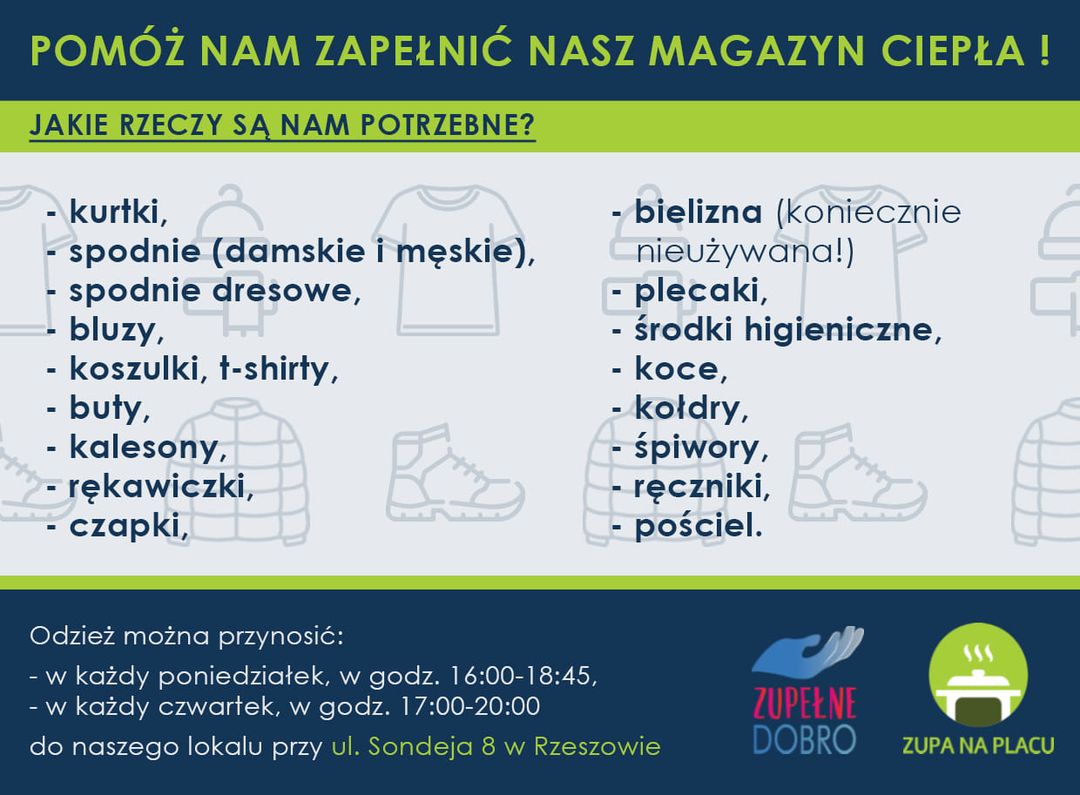 POMÓŻ NAM ZAPEŁNIĆ NASZ MAGAZYN CIEPŁA !

JAKIE RZECZY SĄ NAM POTRZEBNE?

- kurtki,
- spodnie (damskie i męskie),
- spodnie dresowe,
- bluzy,
- koszulki, t-shirty,
- buty,
- kalesony,
- rękawiczki,
- czapki,

- bielizna (koniecznie nieużywana!)
- plecaki,
- środki higieniczne,
- koce,
- kołdry,
- śpiwory,
- ręczniki,
- pościel.

Odzież można przynosić:
- w każdy poniedziałek, w godz. 16:00-18:45,
- w każdy czwartek, w godz. 17:00-20:00
do naszego lokalu przy ul. Sondeja 8 w Rzeszowie

ZUPEŁNE DOBRO

ZUPA NA PLACU